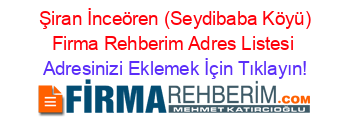 Şiran İnceören (Seydibaba Köyü) Firma Rehberim Adres Listesi
Adresinizi Eklemek İçin Tıklayın!

FİRMAREHBERİM.COM
MEHMET KATIRCIOĞLU